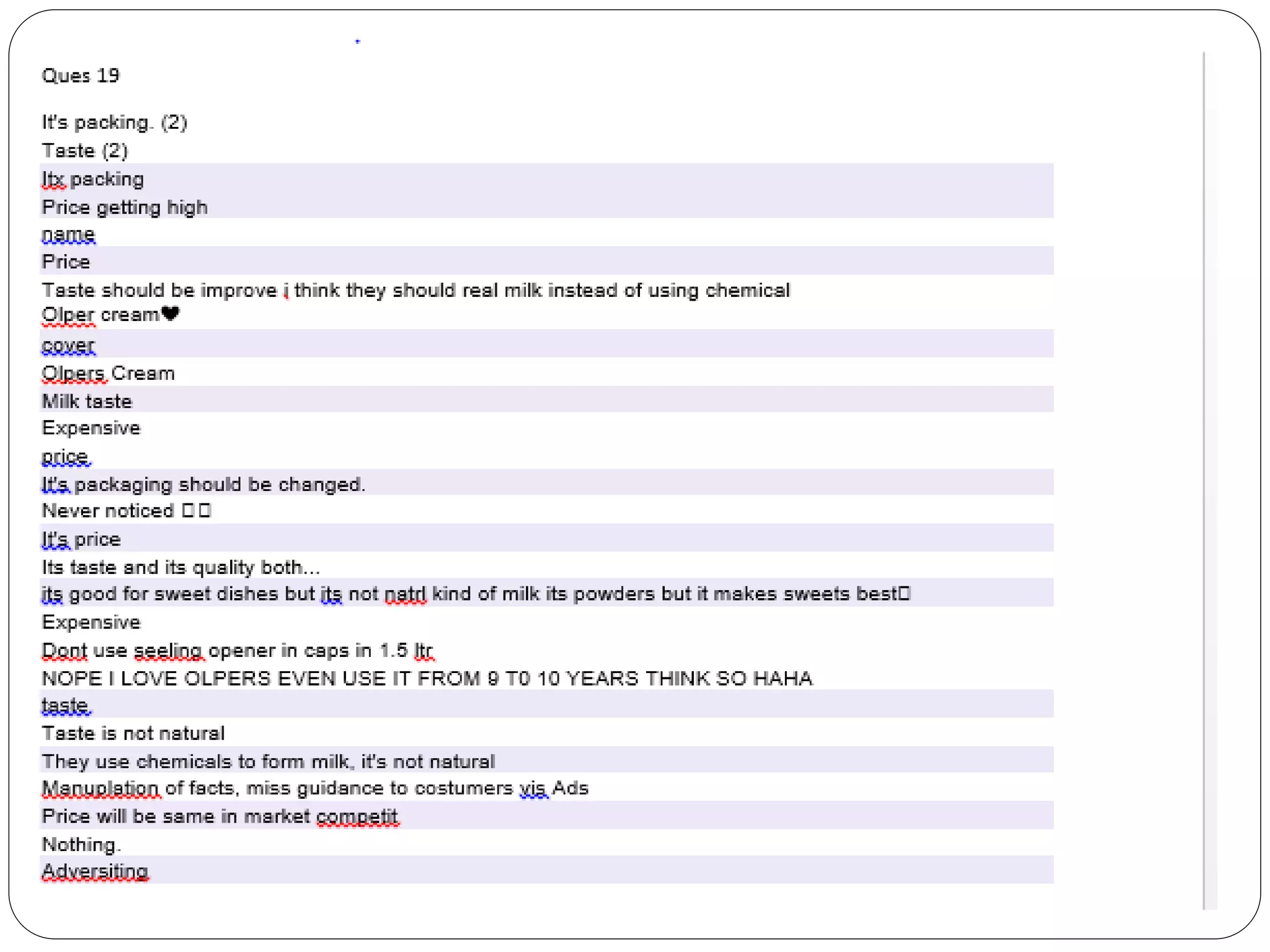 Ques 19

It's packing. (2)
Taste (2)
Itx packing
Price getting high
name
Price
Taste should be improve i think they should real milk instead of using chemical
Olper cream♥
cover
Olpers Cream
Milk taste
Expensive
price
It's packaging should be changed.
Never noticed □□
It's price
Its taste and its quality both...
its good for sweet dishes but its not natrl kind of milk its powders but it makes sweets best□
Expensive
Dont use seeling opener in caps in 1.5 ltr
NOPE I LOVE OLPERS EVEN USE IT FROM 9 T0 10 YEARS THINK SO HAHA
taste
Taste is not natural
They use chemicals to form milk, it's not natural
Manuplation of facts, miss guidance to costumers vis Ads
Price will be same in market competit
Nothing.
Adversiting